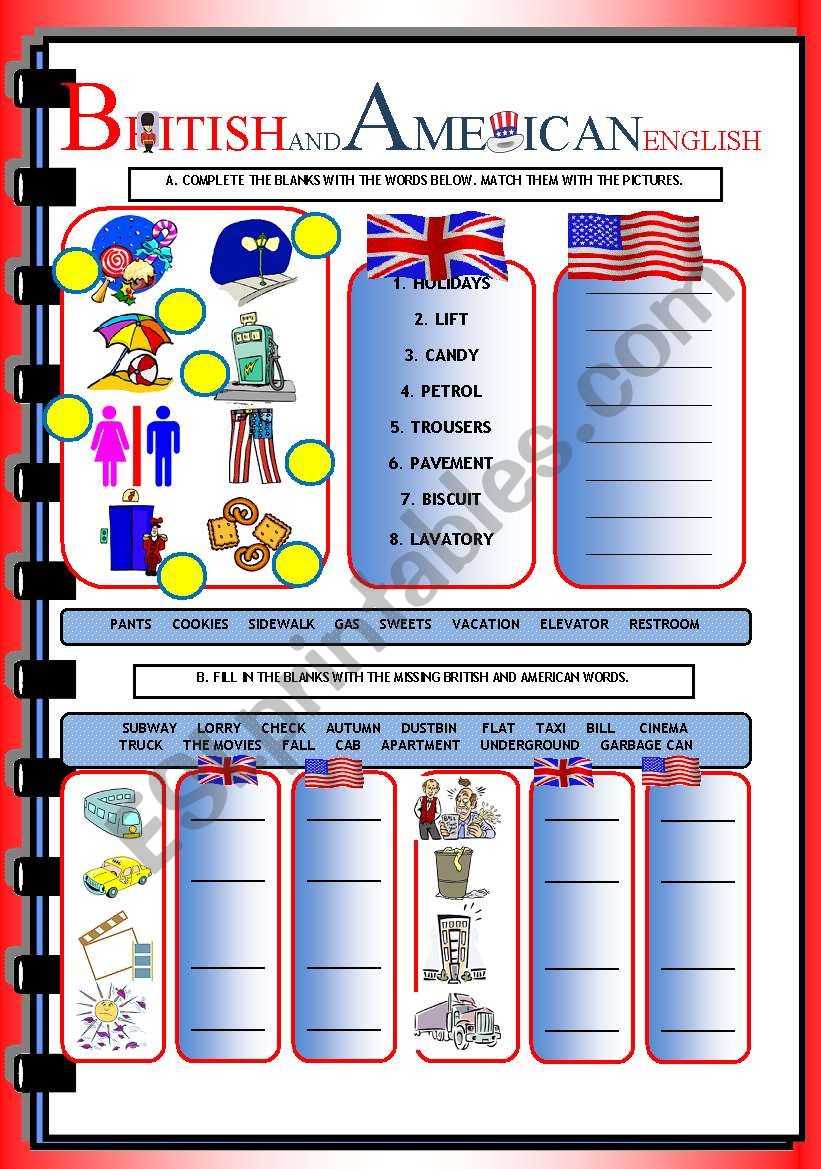 BRITISH AND AMERICAN ENGLISH

A. COMPLETE THE BLANKS WITH THE WORDS BELOW. MATCH THEM WITH THE PICTURES.

1. HOLIDAYS
2. LIFT
3. CANDY
4. PETROL
5. TROUSERS
6. PAVEMENT
7. BISCUIT
8. LAVATORY

PANTS COOKIES SIDEWALK GAS SWEETS VACATION ELEVATOR RESTROOM

B. FILL IN THE BLANKS WITH THE MISSING BRITISH AND AMERICAN WORDS.

SUBWAY LORRY CHECK AUTUMN DUSTBIN FLAT TAXI BILL CINEMA
TRUCK THE MOVIES FALL CAB APARTMENT UNDERGROUND GARBAGE CAN

ESLprintables.com